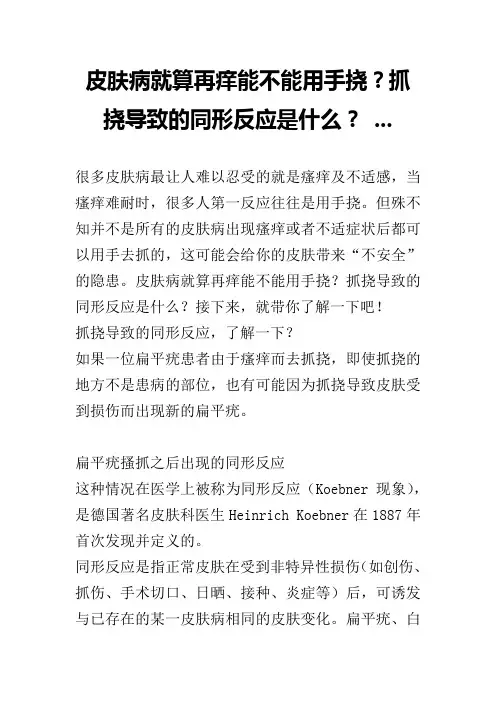 皮肤病就算再痒能不能用手挠？抓挠导致的同形反应是什么？ ...

很多皮肤病最让人难以忍受的就是瘙痒及不适感，当瘙痒难耐时，很多人第一反应往往是用手挠。但殊不知并不是所有的皮肤病出现瘙痒或者不适症状后都可以用手去抓的，这可能会给你的皮肤带来“不安全”的隐患。皮肤病就算再痒能不能用手挠？抓挠导致的同形反应是什么？接下来，就带你了解一下吧！
抓挠导致的同形反应，了解一下？
如果一位扁平疣患者由于瘙痒而去抓挠，即使抓挠的地方不是患病的部位，也有可能因为抓挠导致皮肤受到损伤而出现新的扁平疣。

扁平疣搔抓之后出现的同形反应
这种情况在医学上被称为同形反应（Koebner 现象），是德国著名皮肤科医生 Heinrich Koebner 在 1887 年首次发现并定义的。
同形反应是指正常皮肤在受到非特异性损伤（如创伤、抓伤、手术切口、日晒、接种、炎症等）后，可诱发与已存在的某一皮肤病相同的皮肤变化。扁平疣、白